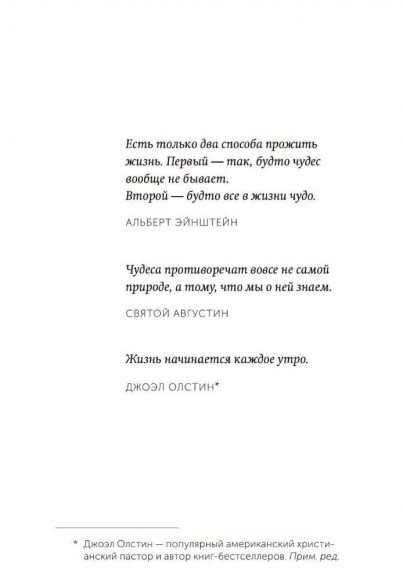 Есть только два способа прожить жизнь. Первый — так, будто чудес вообще не бывает.
Второй — будто все в жизни чудо.

АЛЬБЕРТ ЭЙНШТЕЙН

Чудеса противоречат вовсе не самой природе, а тому, что мы о ней знаем.

СВЯТОЙ АВГУСТИН

Жизнь начинается каждое утро.

ДЖОЭЛ ОЛСТИН*

* Джоэл Олстин — популярный американский христианский пастор и автор книг-бестселлеров. Прим. ред.